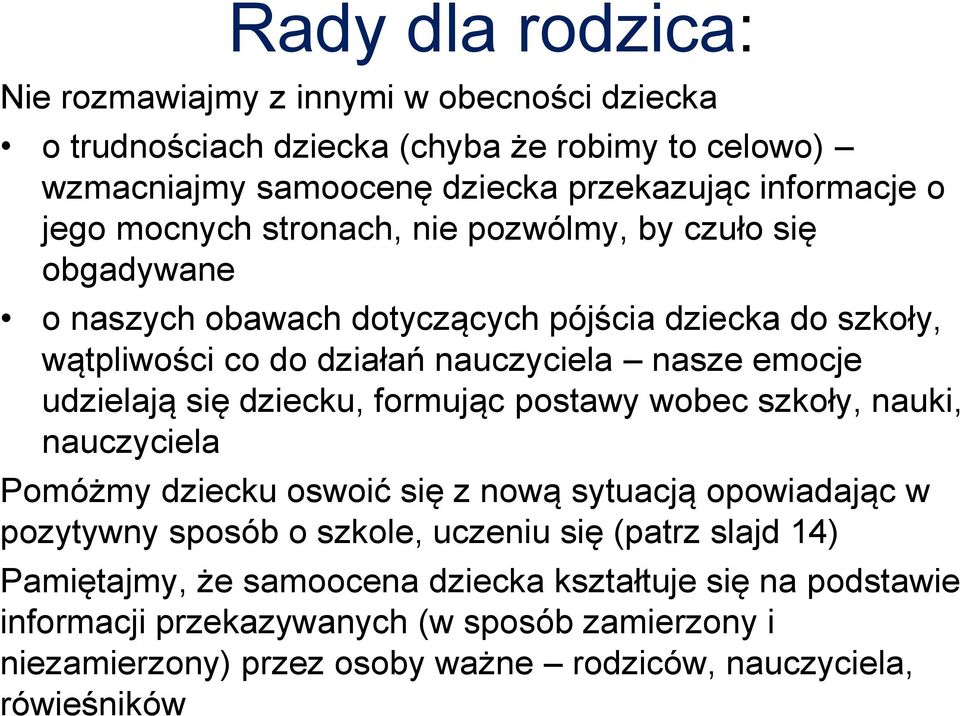 Rady dla rodzica:

Nie rozmawiajmy z innymi w obecności dziecka

• o trudnościach dziecka (chyba że robimy to celowo) – wzmacniajmy samoocenę dziecka przekazując informacje o jego mocnych stronach, nie pozwólmy, by czuło się obgadywane

• o naszych obawach dotyczących pójścia dziecka do szkoły, wątpliwości co do działań nauczyciela – nasze emocje udzielają się dziecku, formując postawy wobec szkoły, nauki, nauczyciela

Pomóżmy dziecku oswoić się z nową sytuacją opowiadając w pozytywny sposób o szkole, uczeniu się (patrz slajd 14)

Pamiętajmy, że samoocena dziecka kształtuje się na podstawie informacji przekazywanych (w sposób zamierzony i niezamierzony) przez osoby ważne – rodziców, nauczyciela, rówieśników